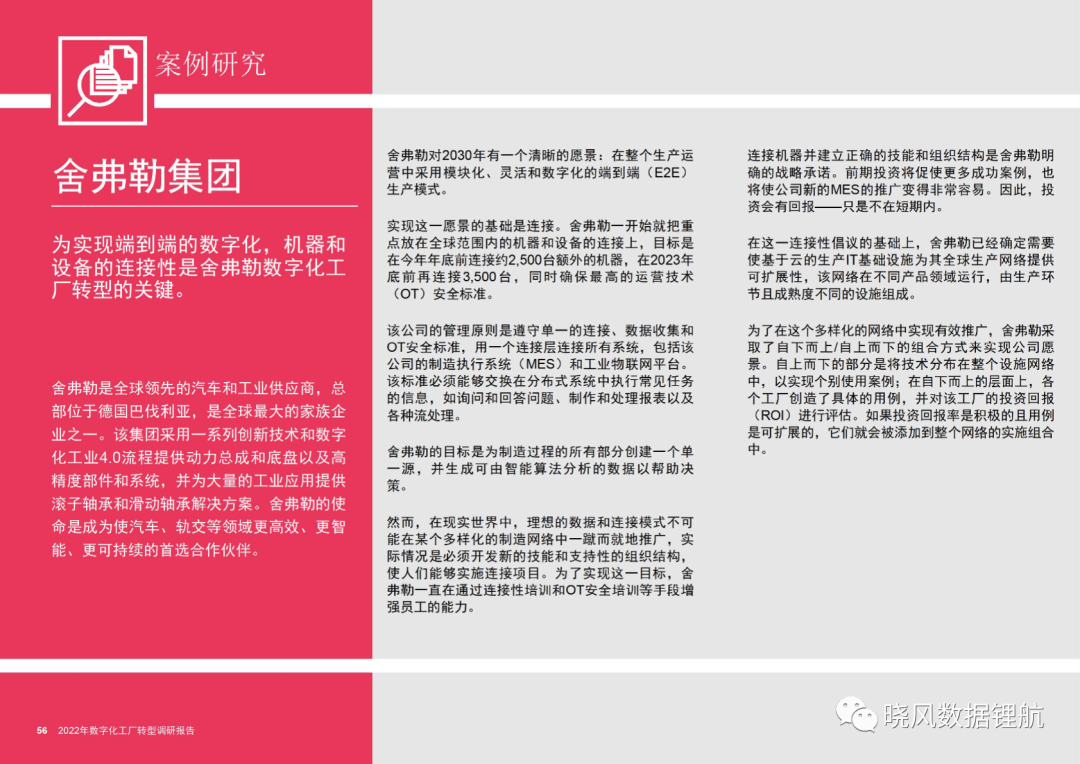 案例研究

舍弗勒集团

为实现端到端的数字化，机器和设备的连接性是舍弗勒数字化工厂转型的关键。

舍弗勒是全球领先的汽车和工业供应商，总部位于德国巴伐利亚，是全球最大的家族企业之一。该集团采用一系列创新技术和数字化工业4.0流程提供动力总成和底盘以及高精度部件和系统，并为大量的工业应用提供滚子轴承和滑动轴承解决方案。舍弗勒的使命是成为使汽车、轨交等领域更高效、更智能、更可持续的首选合作伙伴。

舍弗勒对2030年有一个清晰的愿景：在整个生产运营中采用模块化、灵活和数字化的端到端（E2E）生产模式。

实现这一愿景的基础是连接。舍弗勒一开始就把重点放在全球范围内的机器和设备的连接上，目标是在今年年底前连接约2,500台额外的机器，在2023年底前再连接3,500台，同时确保最高的运营技术（OT）安全标准。

该公司的管理原则是遵守单一的连接、数据收集和OT安全标准，用一个连接层连接所有系统，包括该公司的制造执行系统（MES）和工业物联网平台。该标准必须能够交换在分布式系统中执行常见任务的信息，如询问和回答问题、制作和处理报表以及各种流处理。

舍弗勒的目标是为制造过程的所有部分创建一个单一源，并生成可由智能算法分析的数据以帮助决策。

然而，在现实世界中，理想的数据和连接模式不可能在某个多样化的制造网络中一蹴而就地推广，实际情况是必须开发新的技能和支持性的组织结构，使人们能够实施连接项目。为了实现这一目标，舍弗勒一直在通过连接性培训和OT安全培训等手段增强员工的能力。

连接机器并建立正确的技能和组织结构是舍弗勒明确的战略承诺。前期投资将促使更多成功案例，也将使公司新的MES的推广变得非常容易。因此，投资会有回报——只是不在短期内。

在这一连接性倡议的基础上，舍弗勒已经确定需要使基于云的生产IT基础设施为其全球生产网络提供可扩展性，该网络在不同产品领域运行，由生产环节且成熟度不同的设施组成。

为了在这个多样化的网络中实现有效推广，舍弗勒采取了自下而上/自上而下的组合方式来实现公司愿景。自上而下的部分是将技术分布在整个设施网络中，以实现个别使用案例；在自下而上的层面上，各个工厂创造了具体的用例，并对该工厂的投资回报（ROI）进行评估。如果投资回报率是积极的且用例是可扩展的，它们就会被添加到整个网络的实施组合中。

56 2022年数字化工厂转型调研报告

晓风数据锂航